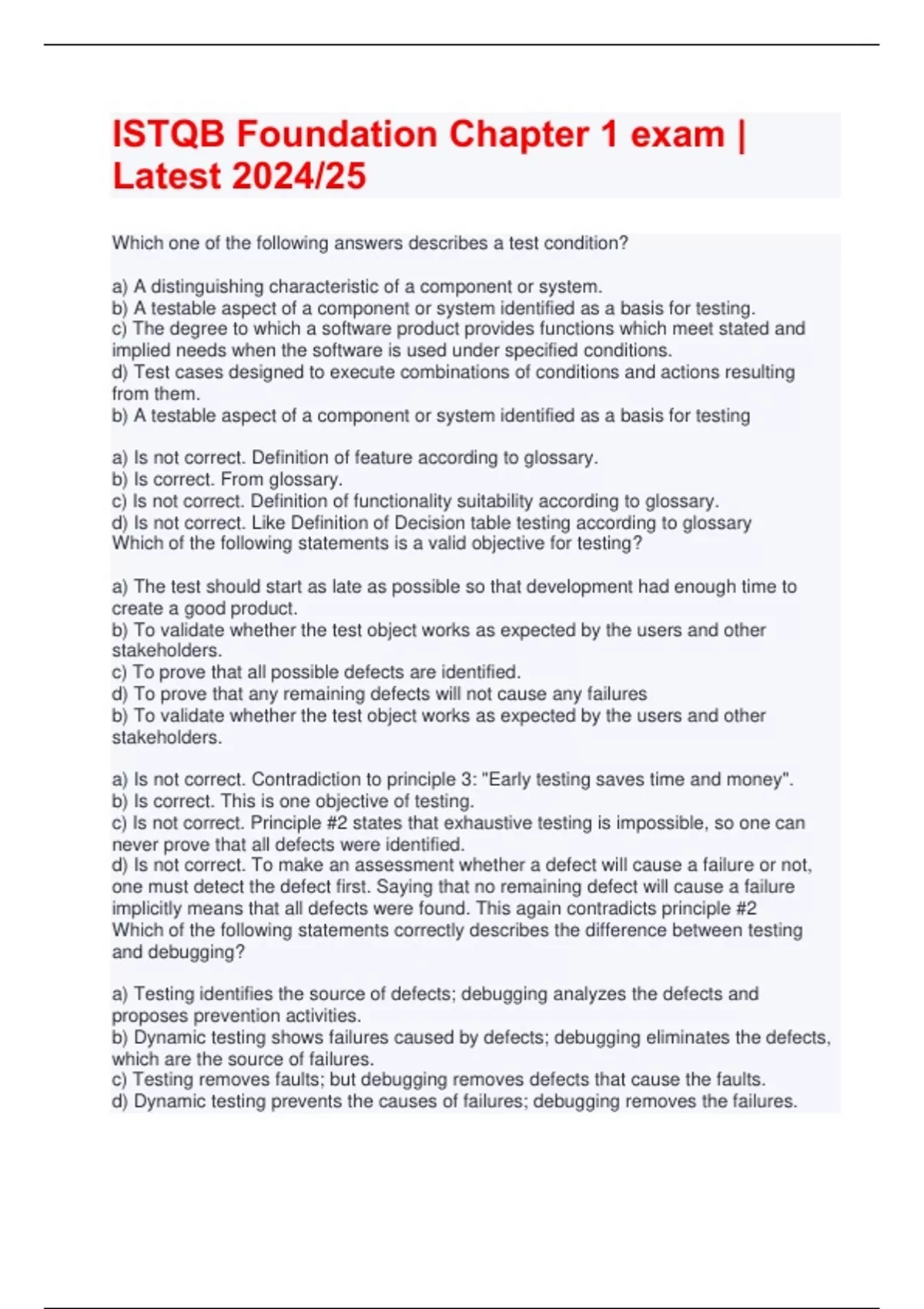 ISTQB Foundation Chapter 1 exam | Latest 2024/25

Which one of the following answers describes a test condition?

a) A distinguishing characteristic of a component or system.
b) A testable aspect of a component or system identified as a basis for testing.
c) The degree to which a software product provides functions which meet stated and implied needs when the software is used under specified conditions.
d) Test cases designed to execute combinations of conditions and actions resulting from them.
b) A testable aspect of a component or system identified as a basis for testing

a) Is not correct. Definition of feature according to glossary.
b) Is correct. From glossary.
c) Is not correct. Definition of functionality suitability according to glossary.
d) Is not correct. Like Definition of Decision table testing according to glossary
Which of the following statements is a valid objective for testing?

a) The test should start as late as possible so that development had enough time to create a good product.
b) To validate whether the test object works as expected by the users and other stakeholders.
c) To prove that all possible defects are identified.
d) To prove that any remaining defects will not cause any failures
b) To validate whether the test object works as expected by the users and other stakeholders.

a) Is not correct. Contradiction to principle 3: "Early testing saves time and money".
b) Is correct. This is one objective of testing.
c) Is not correct. Principle #2 states that exhaustive testing is impossible, so one can never prove that all defects were identified.
d) Is not correct. To make an assessment whether a defect will cause a failure or not, one must detect the defect first. Saying that no remaining defect will cause a failure implicitly means that all defects were found. This again contradicts principle #2
Which of the following statements correctly describes the difference between testing and debugging?

a) Testing identifies the source of defects; debugging analyzes the defects and proposes prevention activities.
b) Dynamic testing shows failures caused by defects; debugging eliminates the defects, which are the source of failures.
c) Testing removes faults; but debugging removes defects that cause the faults.
d) Dynamic testing prevents the causes of failures; debugging removes the failures.